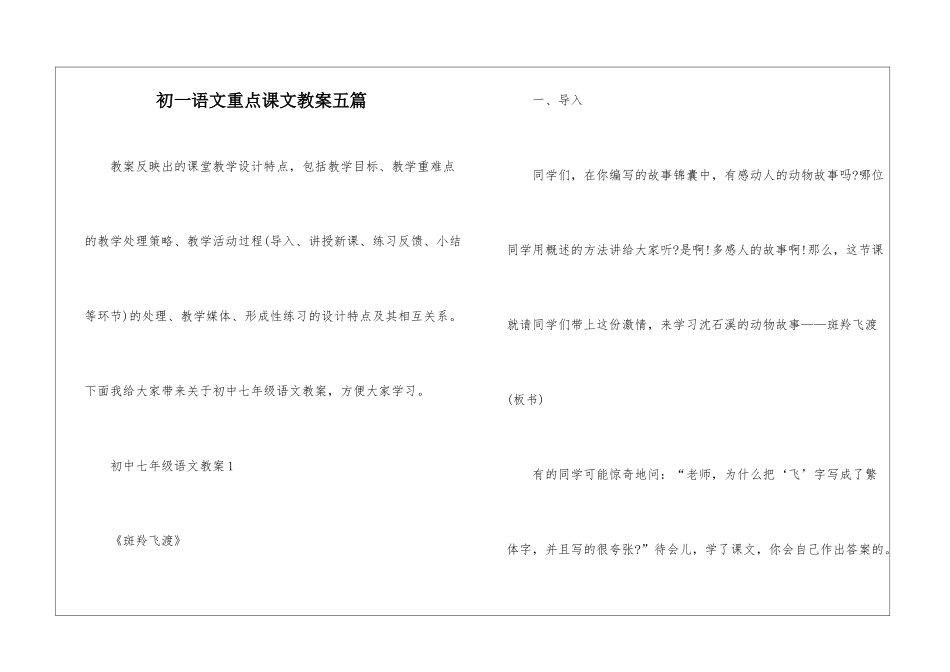 初一语文重点课文教案五篇

教案反映出的课堂教学设计特点，包括教学目标、教学重难点的教学处理策略、教学活动过程(导入、讲授新课、练习反馈、小结等环节)的处理、教学媒体、形成性练习的设计特点及其相互关系。下面我给大家带来关于初中七年级语文教案，方便大家学习。

初中七年级语文教案1

《斑羚飞渡》

一、导入

同学们，在你编写的故事锦囊中，有感动人的动物故事吗?哪位同学用概述的方法讲给大家听?是啊!多感人的故事啊!那么，这节课就请同学们带上这份激情，来学习沈石溪的动物故事——斑羚飞渡(板书)

有的同学可能惊奇地问：“老师，为什么把‘飞’字写成了繁体字，并且写的很夸张?”待会儿，学了课文，你会自己作出答案的。